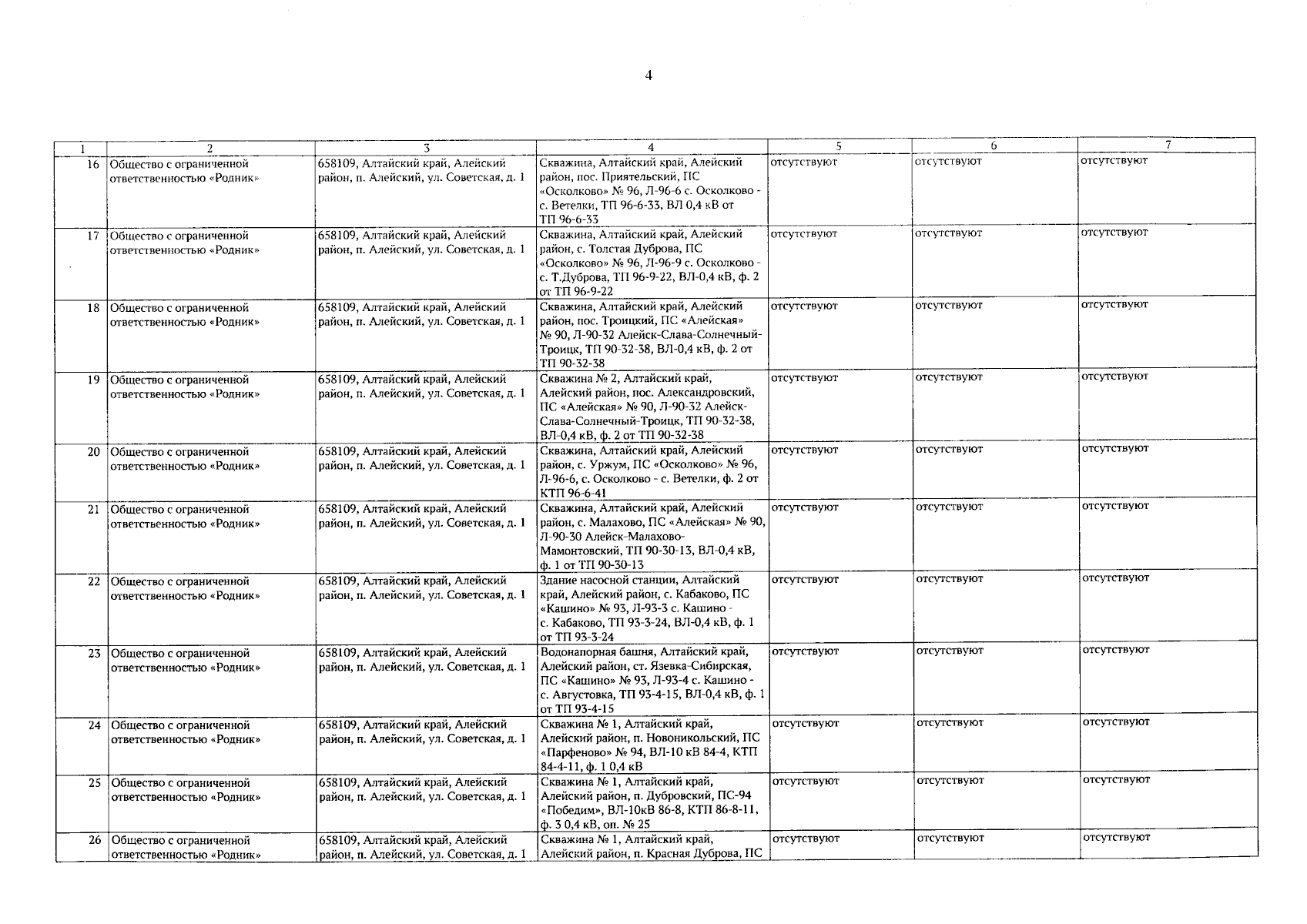 4

| 1 | 2 | 3 | 4 | 5 | 6 | 7 |
|---|---|---|---|---|---|---|
| 16 | Общество с ограниченной ответственностью «Родник» | 658109, Алтайский край, Алейский район, п. Алейский, ул. Советская, д. 1 | Скважина, Алтайский край, Алейский район, пос. Приятельский, ПС «Осколково» № 96, Л-96-6 с. Осколково - с. Ветелки, ТП 96-6-33, ВЛ 0,4 кВ от ТП 96-6-33 | отсутствуют | отсутствуют | отсутствуют |
| 17 | Общество с ограниченной ответственностью «Родник» | 658109, Алтайский край, Алейский район, п. Алейский, ул. Советская, д. 1 | Скважина, Алтайский край, Алейский район, с. Толстая Дуброва, ПС «Осколково» № 96, Л-96-9 с. Осколково - с. Т.Дуброва, ТП 96-9-22, ВЛ-0,4 кВ, ф. 2 от ТП 96-9-22 | отсутствуют | отсутствуют | отсутствуют |
| 18 | Общество с ограниченной ответственностью «Родник» | 658109, Алтайский край, Алейский район, п. Алейский, ул. Советская, д. 1 | Скважина, Алтайский край, Алейский район, пос. Троицкий, ПС «Алейская» № 90, Л-90-32 Алейск-Слава-Солнечный-Троицк, ТП 90-32-38, ВЛ-0,4 кВ, ф. 2 от ТП 90-32-38 | отсутствуют | отсутствуют | отсутствуют |
| 19 | Общество с ограниченной ответственностью «Родник» | 658109, Алтайский край, Алейский район, п. Алейский, ул. Советская, д. 1 | Скважина № 2, Алтайский край, Алейский район, пос. Александровский, ПС «Алейская» № 90, Л-90-32 Алейск-Слава-Солнечный-Троицк, ТП 90-32-38, ВЛ-0,4 кВ, ф. 2 от ТП 90-32-38 | отсутствуют | отсутствуют | отсутствуют |
| 20 | Общество с ограниченной ответственностью «Родник» | 658109, Алтайский край, Алейский район, п. Алейский, ул. Советская, д. 1 | Скважина, Алтайский край, Алейский район, с. Уржум, ПС «Осколково» № 96, Л-96-6, с. Осколково - с. Ветелки, ф. 2 от КТП 96-6-41 | отсутствуют | отсутствуют | отсутствуют |
| 21 | Общество с ограниченной ответственностью «Родник» | 658109, Алтайский край, Алейский район, п. Алейский, ул. Советская, д. 1 | Скважина, Алтайский край, Алейский район, с. Малахово, ПС «Алейская» № 90, Л-90-30 Алейск-Малахово-Мамонтовский, ТП 90-30-13, ВЛ-0,4 кВ, ф. 1 от ТП 90-30-13 | отсутствуют | отсутствуют | отсутствуют |
| 22 | Общество с ограниченной ответственностью «Родник» | 658109, Алтайский край, Алейский район, п. Алейский, ул. Советская, д. 1 | Здание насосной станции, Алтайский край, Алейский район, с. Кабаково, ПС «Кашино» № 93, Л-93-3 с. Кашино - с. Кабаково, ТП 93-3-24, ВЛ-0,4 кВ, ф. 1 от ТП 93-3-24 | отсутствуют | отсутствуют | отсутствуют |
| 23 | Общество с ограниченной ответственностью «Родник» | 658109, Алтайский край, Алейский район, п. Алейский, ул. Советская, д. 1 | Водонапорная башня, Алтайский край, Алейский район, ст. Язевка-Сибирская, ПС «Кашино» № 93, Л-93-4 с. Кашино - с. Августовка, ТП 93-4-15, ВЛ-0,4 кВ, ф. 1 от ТП 93-4-15 | отсутствуют | отсутствуют | отсутствуют |
| 24 | Общество с ограниченной ответственностью «Родник» | 658109, Алтайский край, Алейский район, п. Алейский, ул. Советская, д. 1 | Скважина № 1, Алтайский край, Алейский район, п. Новоникольский, ПС «Парфеново» № 94, ВЛ-10 кВ 84-4, КТП 84-4-11, ф. 1 0,4 кВ | отсутствуют | отсутствуют | отсутствуют |
| 25 | Общество с ограниченной ответственностью «Родник» | 658109, Алтайский край, Алейский район, п. Алейский, ул. Советская, д. 1 | Скважина № 1, Алтайский край, Алейский район, п. Дубровский, ПС-94 «Победим», ВЛ-10кВ 86-8, КТП 86-8-11, ф. 3 0,4 кВ, оп. № 25 | отсутствуют | отсутствуют | отсутствуют |
| 26 | Общество с ограниченной ответственностью «Родник» | 658109, Алтайский край, Алейский район, п. Алейский, ул. Советская, д. 1 | Скважина № 1, Алтайский край, Алейский район, п. Красная Дуброва, ПС | отсутствуют | отсутствуют | отсутствуют |